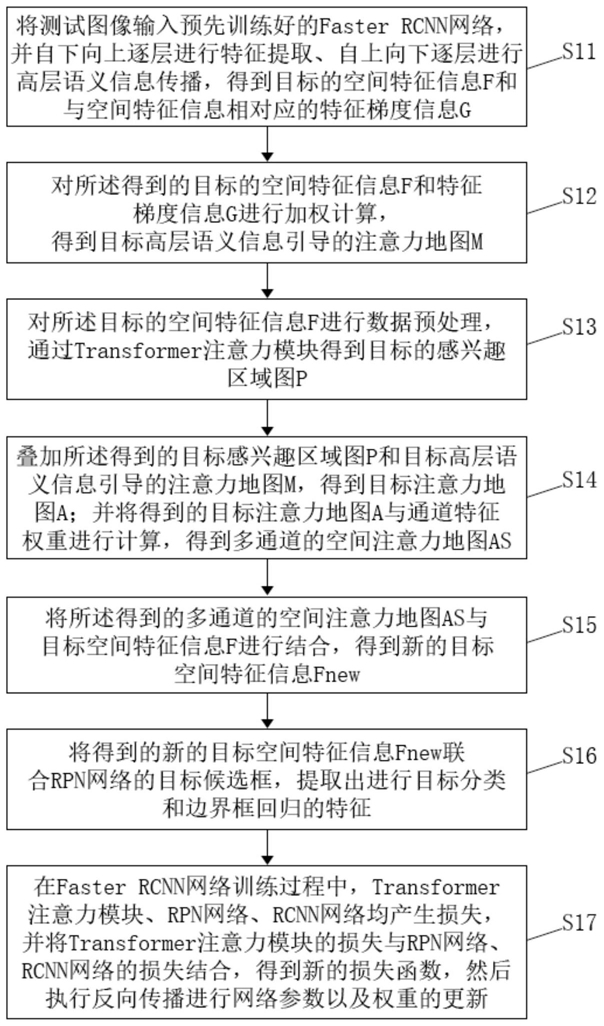 将测试图像输入预先训练好的Faster RCNN网络，并自下向上逐层进行特征提取、自上向下逐层进行高层语义信息传播，得到目标的空间特征信息F和与空间特征信息相对应的特征梯度信息G

S11

对所述得到的目标的空间特征信息F和特征梯度信息G进行加权计算，得到目标高层语义信息引导的注意力地图M

S12

对所述目标的空间特征信息F进行数据预处理，通过Transformer注意力模块得到目标的感兴趣区域图P

S13

叠加所述得到的目标感兴趣区域图P和目标高层语义信息引导的注意力地图M，得到目标注意力地图A；并将得到的目标注意力地图A与通道特征权重进行计算，得到多通道的空间注意力地图AS

S14

将所述得到的多通道的空间注意力地图AS与目标空间特征信息F进行结合，得到新的目标空间特征信息Fnew

S15

将得到的新的目标空间特征信息Fnew联合RPN网络的目标候选框，提取出进行目标分类和边界框回归的特征

S16

在Faster RCNN网络训练过程中，Transformer注意力模块、RPN网络、RCNN网络均产生损失，并将Transformer注意力模块的损失与RPN网络、RCNN网络的损失结合，得到新的损失函数，然后执行反向传播进行网络参数以及权重的更新

S17